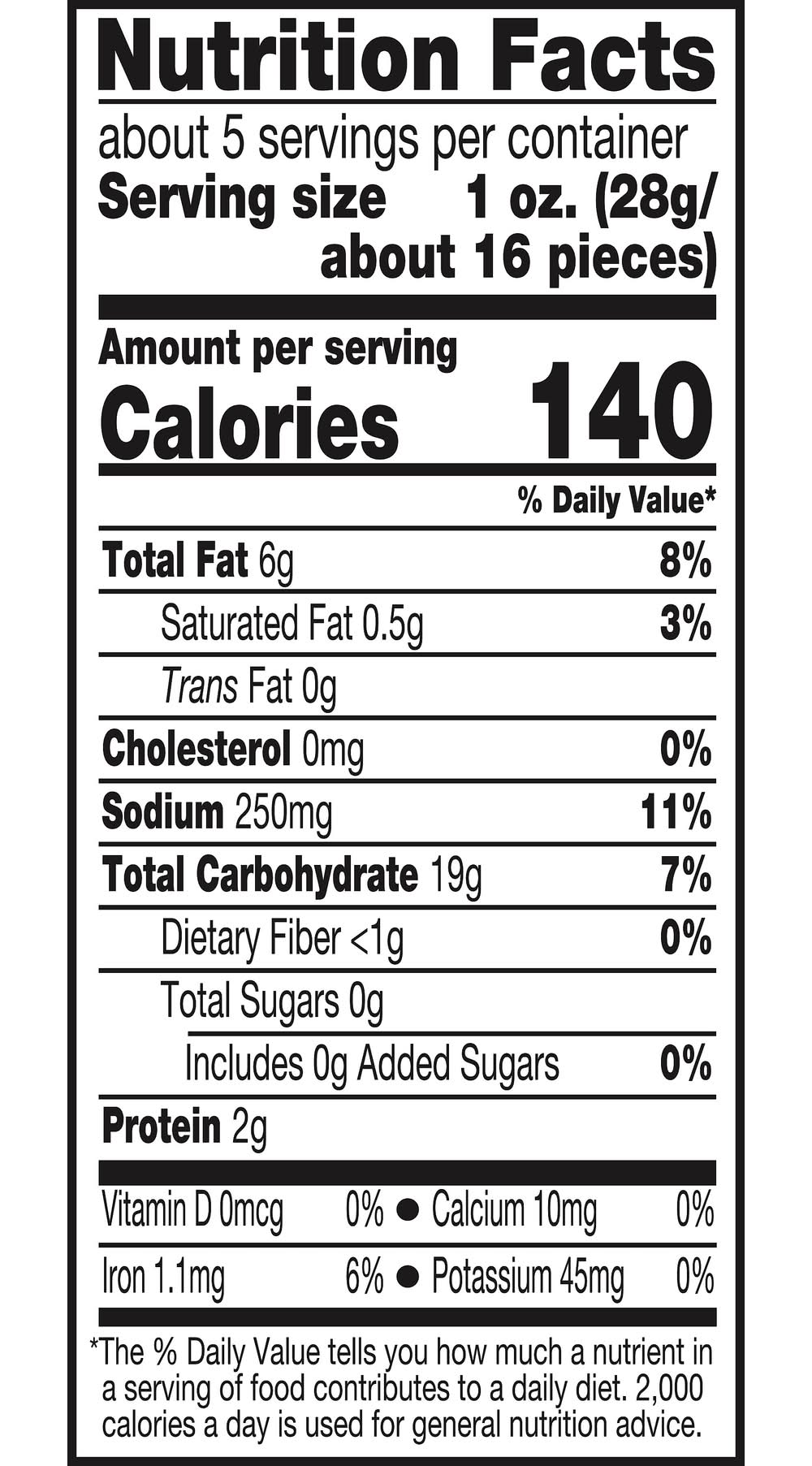 Nutrition Facts

about 5 servings per container
Serving size 1 oz. (28g/ about 16 pieces)

Amount per serving
Calories 140

% Daily Value*

Total Fat 6g 8%
Saturated Fat 0.5g 3%
Trans Fat 0g
Cholesterol 0mg 0%
Sodium 250mg 11%
Total Carbohydrate 19g 7%
Dietary Fiber <1g 0%
Total Sugars 0g
Includes 0g Added Sugars 0%
Protein 2g

Vitamin D 0mcg 0% • Calcium 10mg 0%
Iron 1.1mg 6% • Potassium 45mg 0%

*The % Daily Value tells you how much a nutrient in a serving of food contributes to a daily diet. 2,000 calories a day is used for general nutrition advice.